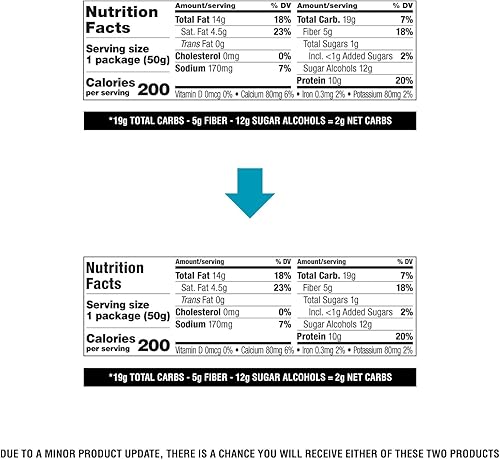 Nutrition Facts

Serving size 1 package (50g)

Calories per serving 200

| Amount/serving | % DV | Amount/serving | % DV |
|---|---|---|---|
| Total Fat 14g | 18% | Total Carb. 19g | 7% |
| Sat. Fat 4.5g | 23% | Fiber 5g | 18% |
| Trans Fat 0g | | Total Sugars 1g | |
| Cholesterol 0mg | 0% | Incl. <1g Added Sugars | 2% |
| Sodium 170mg | 7% | Sugar Alcohols 12g | |
| | | Protein 10g | 20% |

Vitamin D 0mcg 0% • Calcium 80mg 6% • Iron 0.3mg 2% • Potassium 80mg 2%

*19g TOTAL CARBS - 5g FIBER - 12g SUGAR ALCOHOLS = 2g NET CARBS

Nutrition Facts

Serving size 1 package (50g)

Calories per serving 200

| Amount/serving | % DV | Amount/serving | % DV |
|---|---|---|---|
| Total Fat 14g | 18% | Total Carb. 19g | 7% |
| Sat. Fat 4.5g | 23% | Fiber 5g | 18% |
| Trans Fat 0g | | Total Sugars 1g | |
| Cholesterol 0mg | 0% | Incl. <1g Added Sugars | 2% |
| Sodium 170mg | 7% | Sugar Alcohols 12g | |
| | | Protein 10g | 20% |

Vitamin D 0mcg 0% • Calcium 80mg 6% • Iron 0.3mg 2% • Potassium 80mg 2%

*19g TOTAL CARBS - 5g FIBER - 12g SUGAR ALCOHOLS = 2g NET CARBS

DUE TO A MINOR PRODUCT UPDATE, THERE IS A CHANCE YOU WILL RECEIVE EITHER OF THESE TWO PRODUCTS